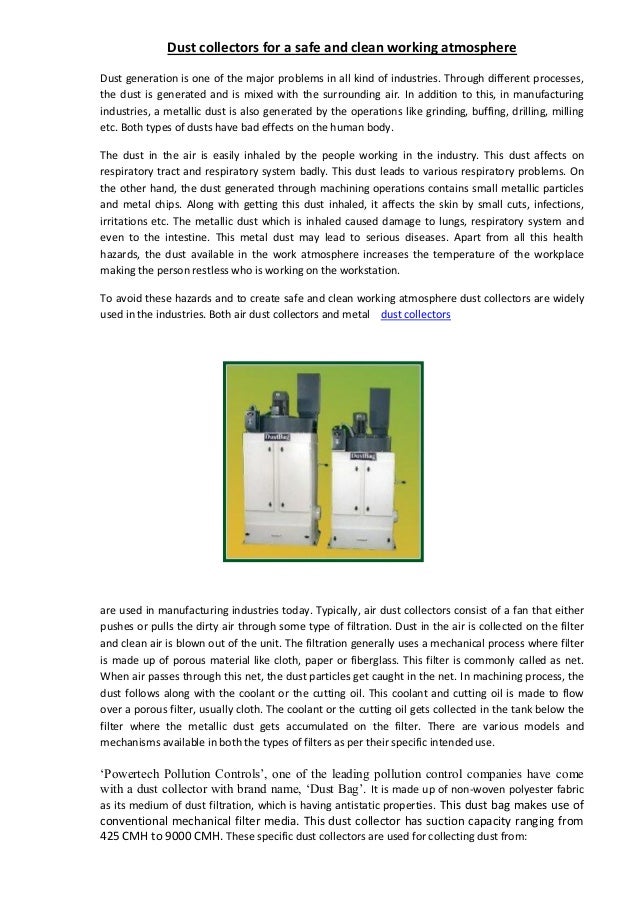 Dust collectors for a safe and clean working atmosphere

Dust generation is one of the major problems in all kind of industries. Through different processes, the dust is generated and is mixed with the surrounding air. In addition to this, in manufacturing industries, a metallic dust is also generated by the operations like grinding, buffing, drilling, milling etc. Both types of dusts have bad effects on the human body.

The dust in the air is easily inhaled by the people working in the industry. This dust affects on respiratory tract and respiratory system badly. This dust leads to various respiratory problems. On the other hand, the dust generated through machining operations contains small metallic particles and metal chips. Along with getting this dust inhaled, it affects the skin by small cuts, infections, irritations etc. The metallic dust which is inhaled caused damage to lungs, respiratory system and even to the intestine. This metal dust may lead to serious diseases. Apart from all this health hazards, the dust available in the work atmosphere increases the temperature of the workplace making the person restless who is working on the workstation.

To avoid these hazards and to create safe and clean working atmosphere dust collectors are widely used in the industries. Both air dust collectors and metal dust collectors

DustBag

DustBag

are used in manufacturing industries today. Typically, air dust collectors consist of a fan that either pushes or pulls the dirty air through some type of filtration. Dust in the air is collected on the filter and clean air is blown out of the unit. The filtration generally uses a mechanical process where filter is made up of porous material like cloth, paper or fiberglass. This filter is commonly called as net. When air passes through this net, the dust particles get caught in the net. In machining process, the dust follows along with the coolant or the cutting oil. This coolant and cutting oil is made to flow over a porous filter, usually cloth. The coolant or the cutting oil gets collected in the tank below the filter where the metallic dust gets accumulated on the filter. There are various models and mechanisms available in both the types of filters as per their specific intended use.

'Powertech Pollution Controls', one of the leading pollution control companies have come with a dust collector with brand name, 'Dust Bag'. It is made up of non-woven polyester fabric as its medium of dust filtration, which is having antistatic properties. This dust bag makes use of conventional mechanical filter media. This dust collector has suction capacity ranging from 425 CMH to 9000 CMH. These specific dust collectors are used for collecting dust from: